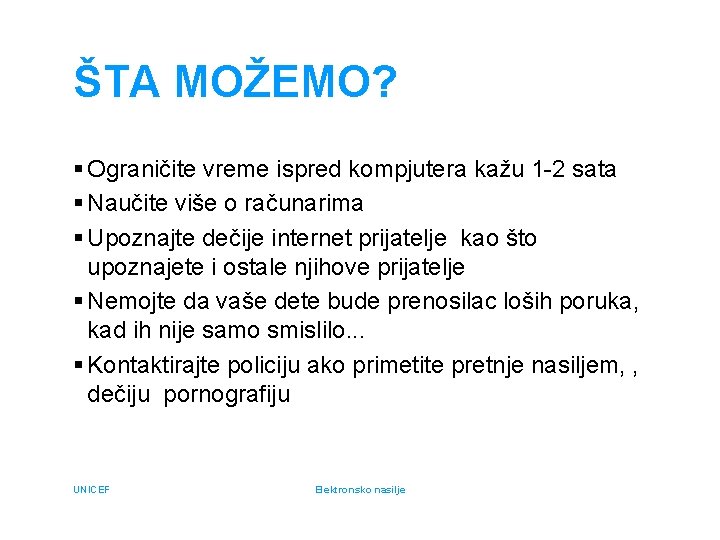 ŠTA MOŽEMO?

▪ Ograničite vreme ispred kompjutera kažu 1-2 sata
▪ Naučite više o računarima
▪ Upoznajte dečije internet prijatelje kao što upoznajete i ostale njihove prijatelje
▪ Nemojte da vaše dete bude prenosilac loših poruka, kad ih nije samo smislilo...
▪ Kontaktirajte policiju ako primetite pretnje nasiljem, , dečiju pornografiju

UNICEF

Elektronsko nasilje